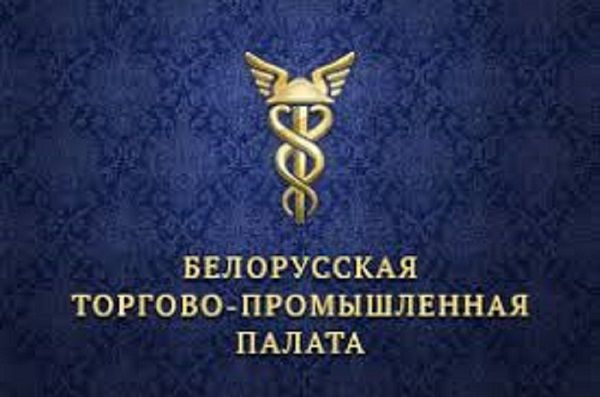 БЕЛОРУССКАЯ
ТОРГОВО-ПРОМЫШЛЕННАЯ
ПАЛАТА